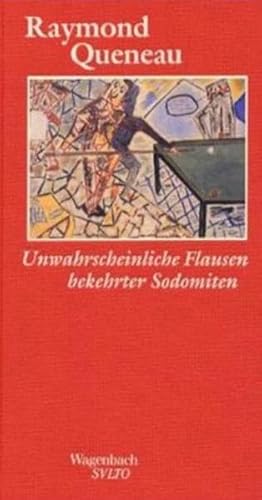 Raymond Queneau

Unwahrscheinliche Flausen bekehrter Sodomiten

Wagenbach
SVLTO